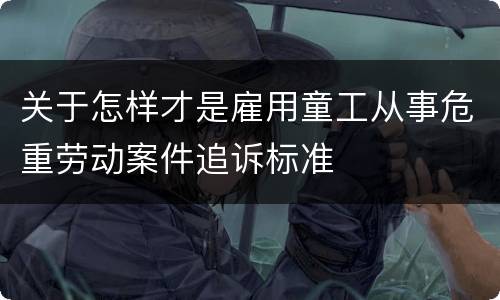 关于怎样才是雇用童工从事危重劳动案件追诉标准